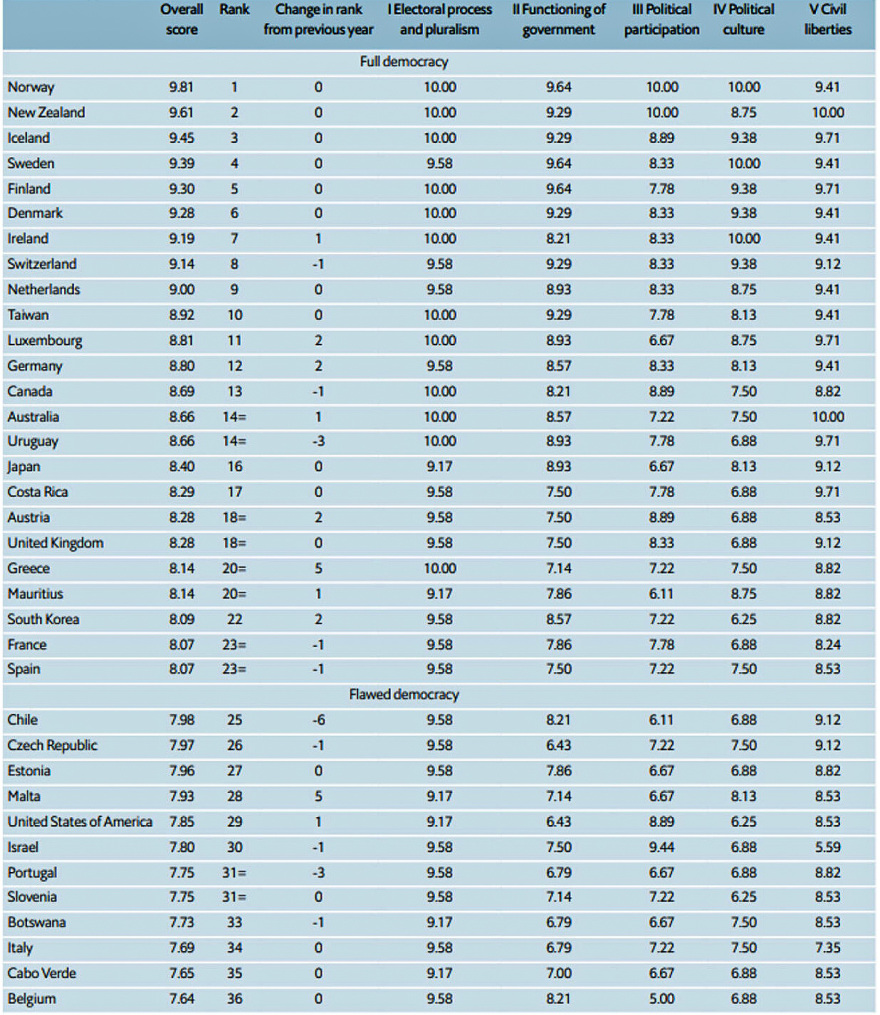 |  | Overall score | Rank | Change in rank from previous year | I Electoral process and pluralism | II Functioning of government | III Political participation | IV Political culture | V Civil liberties |
|---|---|---|---|---|---|---|---|---|
| Full democracy | | | | | | | | |
| Norway | 9.81 | 1 | 0 | 10.00 | 9.64 | 10.00 | 10.00 | 9.41 |
| New Zealand | 9.61 | 2 | 0 | 10.00 | 9.29 | 10.00 | 8.75 | 10.00 |
| Iceland | 9.45 | 3 | 0 | 10.00 | 9.29 | 8.89 | 9.38 | 9.71 |
| Sweden | 9.39 | 4 | 0 | 9.58 | 9.64 | 8.33 | 10.00 | 9.41 |
| Finland | 9.30 | 5 | 0 | 10.00 | 9.64 | 7.78 | 9.38 | 9.71 |
| Denmark | 9.28 | 6 | 0 | 10.00 | 9.29 | 8.33 | 9.38 | 9.41 |
| Ireland | 9.19 | 7 | 1 | 10.00 | 8.21 | 8.33 | 10.00 | 9.41 |
| Switzerland | 9.14 | 8 | -1 | 9.58 | 9.29 | 8.33 | 9.38 | 9.12 |
| Netherlands | 9.00 | 9 | 0 | 9.58 | 8.93 | 8.33 | 8.75 | 9.41 |
| Taiwan | 8.92 | 10 | 0 | 10.00 | 9.29 | 7.78 | 8.13 | 9.41 |
| Luxembourg | 8.81 | 11 | 2 | 10.00 | 8.93 | 6.67 | 8.75 | 9.71 |
| Germany | 8.80 | 12 | 2 | 9.58 | 8.57 | 8.33 | 8.13 | 9.41 |
| Canada | 8.69 | 13 | -1 | 10.00 | 8.21 | 8.89 | 7.50 | 8.82 |
| Australia | 8.66 | 14= | 1 | 10.00 | 8.57 | 7.22 | 7.50 | 10.00 |
| Uruguay | 8.66 | 14= | -3 | 10.00 | 8.93 | 7.78 | 6.88 | 9.71 |
| Japan | 8.40 | 16 | 0 | 9.17 | 8.93 | 6.67 | 8.13 | 9.12 |
| Costa Rica | 8.29 | 17 | 0 | 9.58 | 7.50 | 7.78 | 6.88 | 9.71 |
| Austria | 8.28 | 18= | 2 | 9.58 | 7.50 | 8.89 | 6.88 | 8.53 |
| United Kingdom | 8.28 | 18= | 0 | 9.58 | 7.50 | 8.33 | 6.88 | 9.12 |
| Greece | 8.14 | 20= | 5 | 10.00 | 7.14 | 7.22 | 7.50 | 8.82 |
| Mauritius | 8.14 | 20= | 1 | 9.17 | 7.86 | 6.11 | 8.75 | 8.82 |
| South Korea | 8.09 | 22 | 2 | 9.58 | 8.57 | 7.22 | 6.25 | 8.82 |
| France | 8.07 | 23= | -1 | 9.58 | 7.86 | 7.78 | 6.88 | 8.24 |
| Spain | 8.07 | 23= | -1 | 9.58 | 7.50 | 7.22 | 7.50 | 8.53 |
| Flawed democracy | | | | | | | | |
| Chile | 7.98 | 25 | -6 | 9.58 | 8.21 | 6.11 | 6.88 | 9.12 |
| Czech Republic | 7.97 | 26 | -1 | 9.58 | 6.43 | 7.22 | 7.50 | 9.12 |
| Estonia | 7.96 | 27 | 0 | 9.58 | 7.86 | 6.67 | 6.88 | 8.82 |
| Malta | 7.93 | 28 | 5 | 9.17 | 7.14 | 6.67 | 8.13 | 8.53 |
| United States of America | 7.85 | 29 | 1 | 9.17 | 6.43 | 8.89 | 6.25 | 8.53 |
| Israel | 7.80 | 30 | -1 | 9.58 | 7.50 | 9.44 | 6.88 | 5.59 |
| Portugal | 7.75 | 31= | -3 | 9.58 | 6.79 | 6.67 | 6.88 | 8.82 |
| Slovenia | 7.75 | 31= | 0 | 9.58 | 7.14 | 7.22 | 6.25 | 8.53 |
| Botswana | 7.73 | 33 | -1 | 9.17 | 6.79 | 6.67 | 7.50 | 8.53 |
| Italy | 7.69 | 34 | 0 | 9.58 | 6.79 | 7.22 | 7.50 | 7.35 |
| Cabo Verde | 7.65 | 35 | 0 | 9.17 | 7.00 | 6.67 | 6.88 | 8.53 |
| Belgium | 7.64 | 36 | 0 | 9.58 | 8.21 | 5.00 | 6.88 | 8.53 |